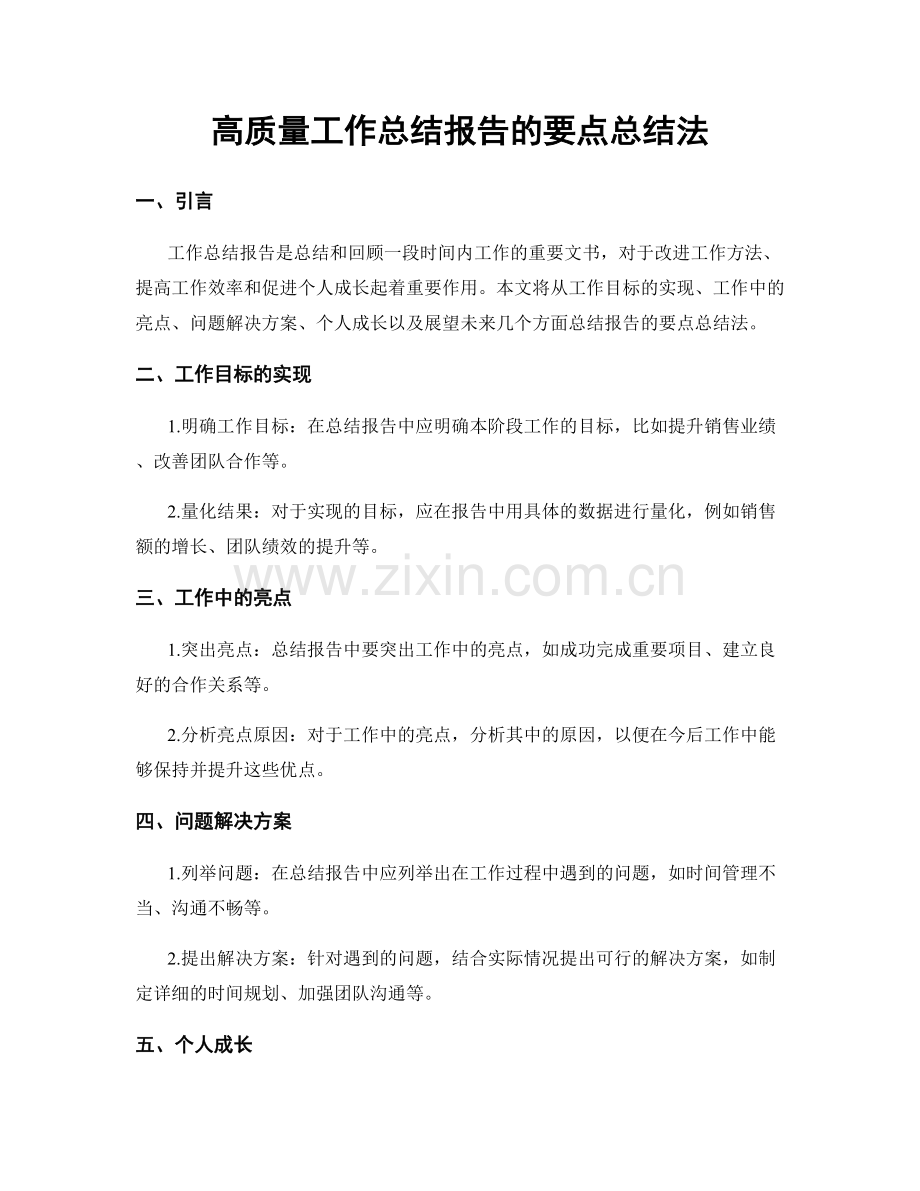 高质量工作总结报告的要点总结法

一、引言

工作总结报告是总结和回顾一段时间内工作的重要文书，对于改进工作方法、提高工作效率和促进个人成长起着重要作用。本文将从工作目标的实现、工作中的亮点、问题解决方案、个人成长以及展望未来几个方面总结报告的要点总结法。

二、工作目标的实现

1.明确工作目标：在总结报告中应明确本阶段工作的目标，比如提升销售业绩、改善团队合作等。

2.量化结果：对于实现的目标，应在报告中用具体的数据进行量化，例如销售额的增长、团队绩效的提升等。

三、工作中的亮点

1.突出亮点：总结报告中要突出工作中的亮点，如成功完成重要项目、建立良好的合作关系等。

2.分析亮点原因：对于工作中的亮点，分析其中的原因，以便在今后工作中能够保持并提升这些优点。

四、问题解决方案

1.列举问题：在总结报告中应列举出在工作过程中遇到的问题，如时间管理不当、沟通不畅等。

2.提出解决方案：针对遇到的问题，结合实际情况提出可行的解决方案，如制定详细的时间规划、加强团队沟通等。

五、个人成长

www.zixin.com.cn